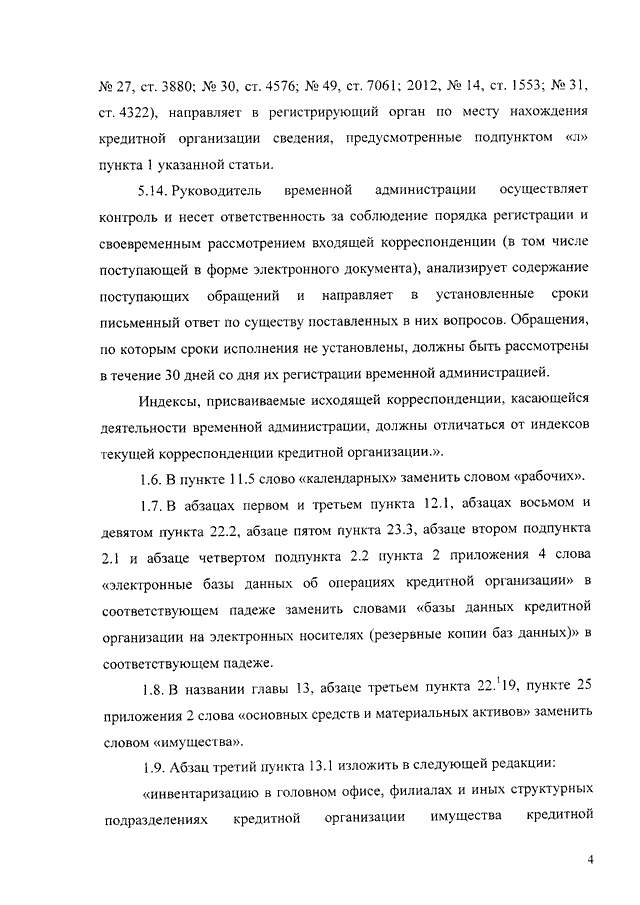 № 27, ст. 3880; № 30, ст. 4576; № 49, ст. 7061; 2012, № 14, ст. 1553; № 31, ст. 4322), направляет в регистрирующий орган по месту нахождения кредитной организации сведения, предусмотренные подпунктом «л» пункта 1 указанной статьи.

5.14. Руководитель временной администрации осуществляет контроль и несет ответственность за соблюдение порядка регистрации и своевременным рассмотрением входящей корреспонденции (в том числе поступающей в форме электронного документа), анализирует содержание поступающих обращений и направляет в установленные сроки письменный ответ по существу поставленных в них вопросов. Обращения, по которым сроки исполнения не установлены, должны быть рассмотрены в течение 30 дней со дня их регистрации временной администрацией.

Индексы, присваиваемые исходящей корреспонденции, касающейся деятельности временной администрации, должны отличаться от индексов текущей корреспонденции кредитной организации.».

1.6. В пункте 11.5 слово «календарных» заменить словом «рабочих».

1.7. В абзацах первом и третьем пункта 12.1, абзацах восьмом и девятом пункта 22.2, абзаце пятом пункта 23.3, абзаце втором подпункта 2.1 и абзаце четвертом подпункта 2.2 пункта 2 приложения 4 слова «электронные базы данных об операциях кредитной организации» в соответствующем падеже заменить словами «базы данных кредитной организации на электронных носителях (резервные копии баз данных)» в соответствующем падеже.

1.8. В названии главы 13, абзаце третьем пункта $22.^{1}19$, пункте 25 приложения 2 слова «основных средств и материальных активов» заменить словом «имущества».

1.9. Абзац третий пункта 13.1 изложить в следующей редакции:

«инвентаризацию в головном офисе, филиалах и иных структурных подразделениях кредитной организации имущества кредитной

4